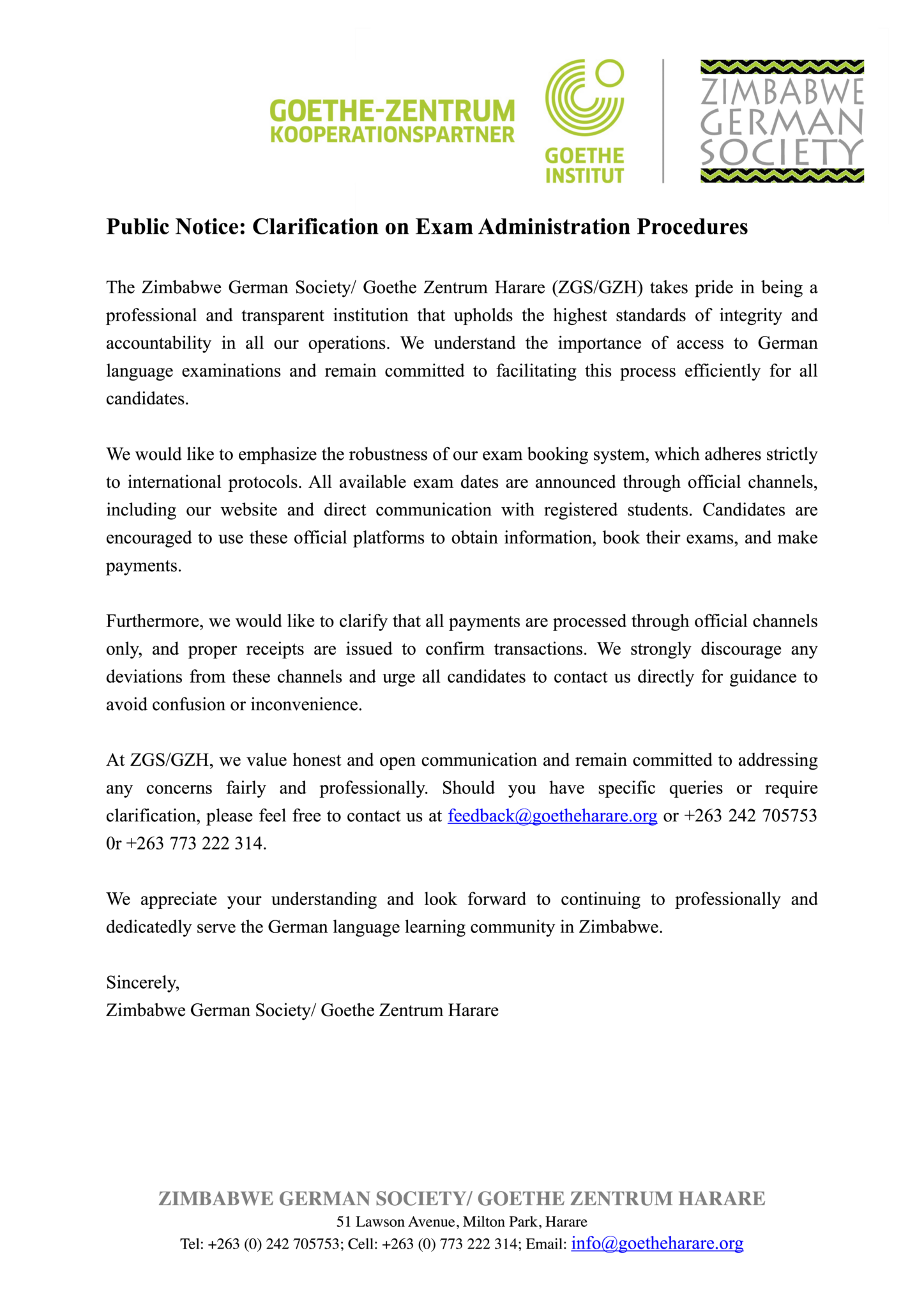 GOETHE-ZENTRUM
KOOPERATIONSPARTNER

GOETHE
INSTITUT

ZIMBABWE
GERMAN
SOCIETY

Public Notice: Clarification on Exam Administration Procedures

The Zimbabwe German Society/ Goethe Zentrum Harare (ZGS/GZH) takes pride in being a professional and transparent institution that upholds the highest standards of integrity and accountability in all our operations. We understand the importance of access to German language examinations and remain committed to facilitating this process efficiently for all candidates.

We would like to emphasize the robustness of our exam booking system, which adheres strictly to international protocols. All available exam dates are announced through official channels, including our website and direct communication with registered students. Candidates are encouraged to use these official platforms to obtain information, book their exams, and make payments.

Furthermore, we would like to clarify that all payments are processed through official channels only, and proper receipts are issued to confirm transactions. We strongly discourage any deviations from these channels and urge all candidates to contact us directly for guidance to avoid confusion or inconvenience.

At ZGS/GZH, we value honest and open communication and remain committed to addressing any concerns fairly and professionally. Should you have specific queries or require clarification, please feel free to contact us at feedback@goetheharare.org or +263 242 705753 0r +263 773 222 314.

We appreciate your understanding and look forward to continuing to professionally and dedicatedly serve the German language learning community in Zimbabwe.

Sincerely,
Zimbabwe German Society/ Goethe Zentrum Harare

ZIMBABWE GERMAN SOCIETY/ GOETHE ZENTRUM HARARE
51 Lawson Avenue, Milton Park, Harare
Tel: +263 (0) 242 705753; Cell: +263 (0) 773 222 314; Email: info@goetheharare.org